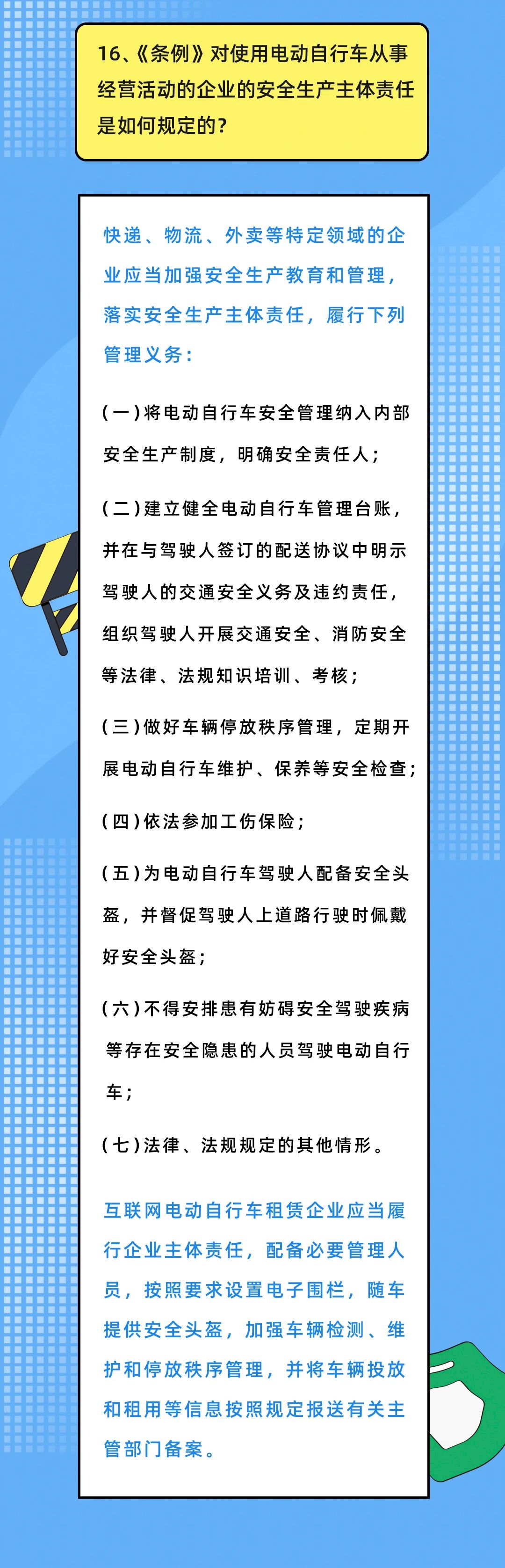 16、《条例》对使用电动自行车从事经营活动的企业的安全生产主体责任是如何规定的？

快递、物流、外卖等特定领域的企业应当加强安全生产教育和管理，落实安全生产主体责任，履行下列管理义务：

（一）将电动自行车安全管理纳入内部安全生产制度，明确安全责任人；

（二）建立健全电动自行车管理台账，并在与驾驶人签订的配送协议中明示驾驶人的交通安全义务及违约责任，组织驾驶人开展交通安全、消防安全等法律、法规知识培训、考核；

（三）做好车辆停放秩序管理，定期开展电动自行车维护、保养等安全检查；

（四）依法参加工伤保险；

（五）为电动自行车驾驶人配备安全头盔，并督促驾驶人上道路行驶时佩戴好安全头盔；

（六）不得安排患有妨碍安全驾驶疾病等存在安全隐患的人员驾驶电动自行车；

（七）法律、法规规定的其他情形。

互联网电动自行车租赁企业应当履行企业主体责任，配备必要管理人员，按照要求设置电子围栏，随车提供安全头盔，加强车辆检测、维护和停放秩序管理，并将车辆投放和租用等信息按照规定报送有关主管部门备案。